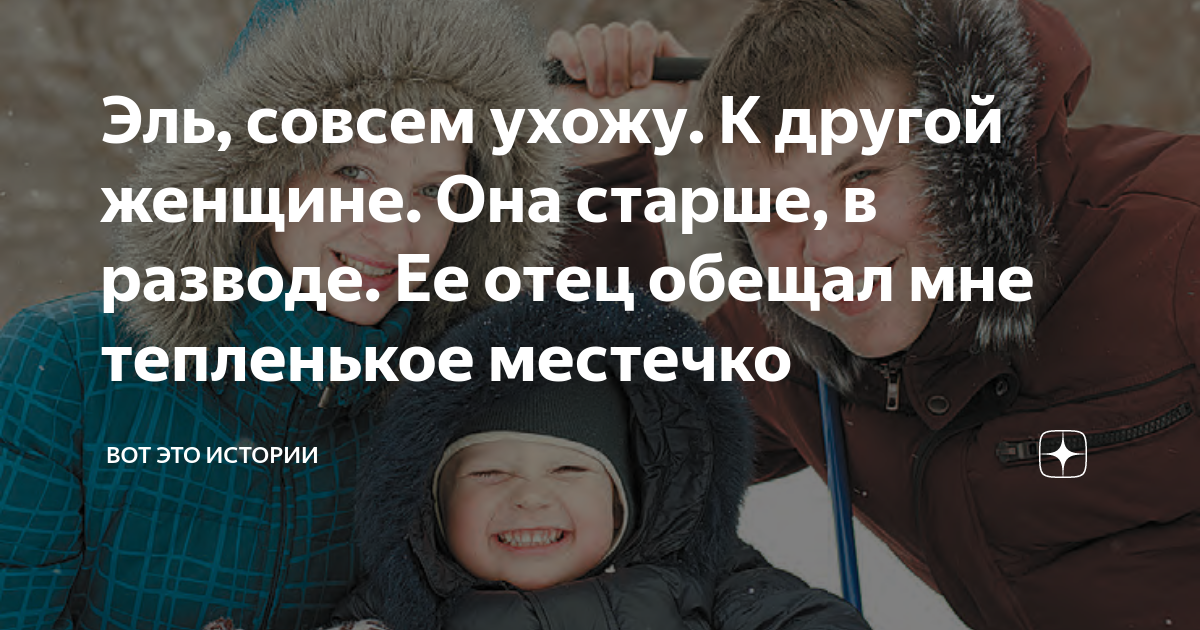 Эль, совсем ухожу. К другой женщине. Она старше, в разводе. Ее отец обещал мне тепленькое местечко

ВОТ ЭТО ИСТОРИИ